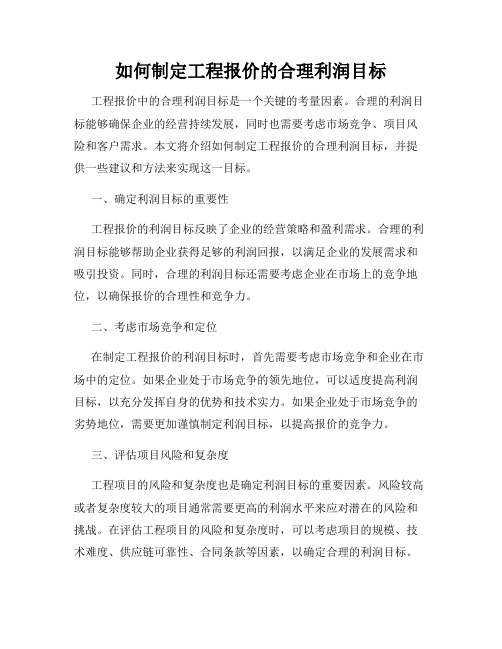 如何制定工程报价的合理利润目标

工程报价中的合理利润目标是一个关键的考量因素。合理的利润目标能够确保企业的经营持续发展，同时也需要考虑市场竞争、项目风险和客户需求。本文将介绍如何制定工程报价的合理利润目标，并提供一些建议和方法来实现这一目标。

一、确定利润目标的重要性

工程报价的利润目标反映了企业的经营策略和盈利需求。合理的利润目标能够帮助企业获得足够的利润回报，以满足企业的发展需求和吸引投资。同时，合理的利润目标还需要考虑企业在市场上的竞争地位，以确保报价的合理性和竞争力。

二、考虑市场竞争和定位

在制定工程报价的利润目标时，首先需要考虑市场竞争和企业在市场中的定位。如果企业处于市场竞争的领先地位，可以适度提高利润目标，以充分发挥自身的优势和技术实力。如果企业处于市场竞争的劣势地位，需要更加谨慎制定利润目标，以提高报价的竞争力。

三、评估项目风险和复杂度

工程项目的风险和复杂度也是确定利润目标的重要因素。风险较高或者复杂度较大的项目通常需要更高的利润水平来应对潜在的风险和挑战。在评估工程项目的风险和复杂度时，可以考虑项目的规模、技术难度、供应链可靠性、合同条款等因素，以确定合理的利润目标。